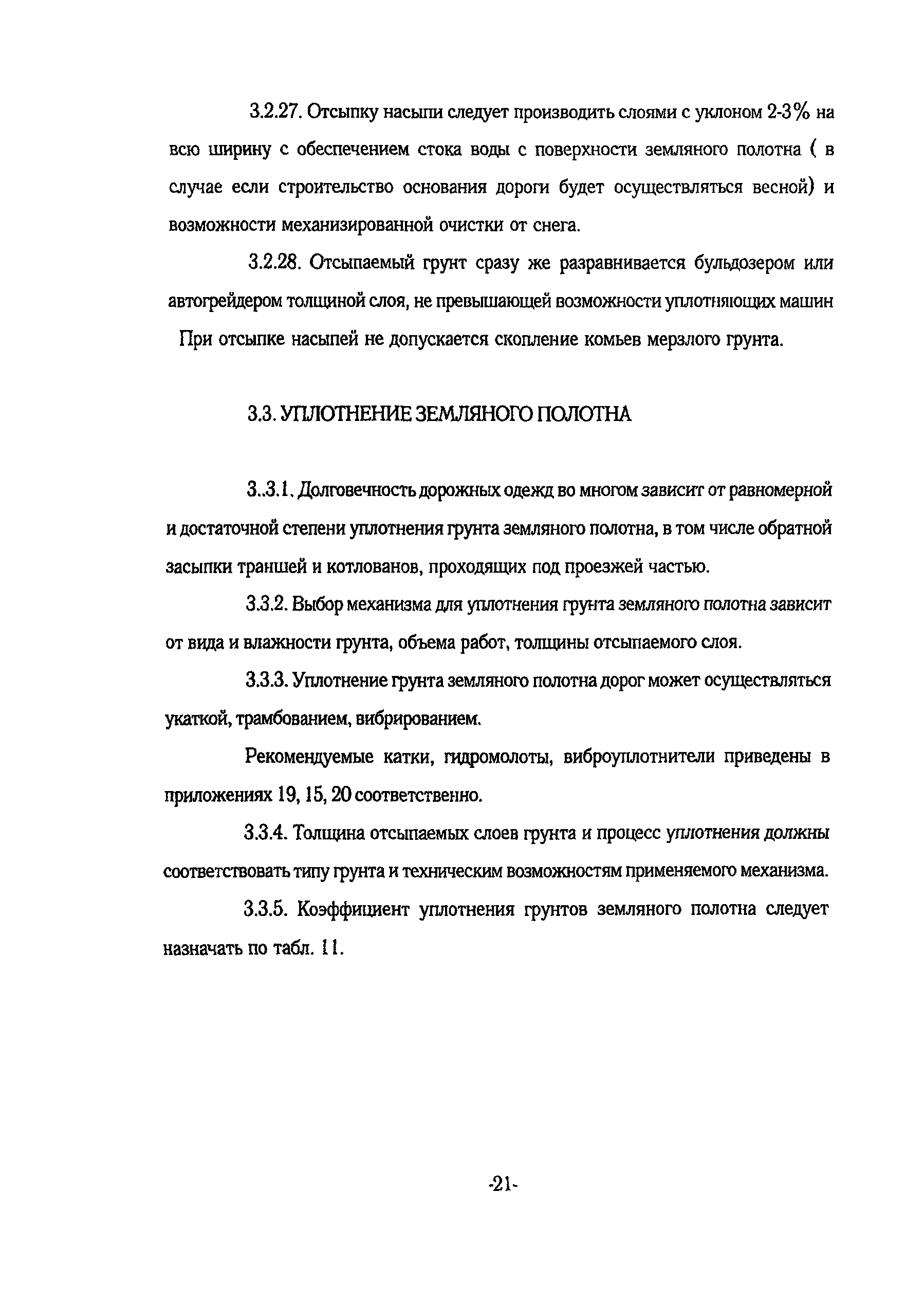 3.2.27. Отсыпку насыпи следует производить слоями с уклоном 2-3% на всю ширину с обеспечением стока воды с поверхности земляного полотна ( в случае если строительство основания дороги будет осуществляться весной) и возможности механизированной очистки от снега.

3.2.28. Отсыпаемый грунт сразу же разравнивается бульдозером или автогрейдером толщиной слоя, не превышающей возможности уплотняющих машин

При отсыпке насыпей не допускается скопление комьев мерзлого грунта.

3.3. УПЛОТНЕНИЕ ЗЕМЛЯНОГО ПОЛОТНА

3..3.1. Долговечность дорожных одежд во многом зависит от равномерной и достаточной степени уплотнения грунта земляного полотна, в том числе обратной засыпки траншей и котлованов, проходящих под проезжей частью.

3.3.2. Выбор механизма для уплотнения грунта земляного полотна зависит от вида и влажности грунта, объема работ, толщины отсыпаемого слоя.

3.3.3. Уплотнение грунта земляного полотна дорог может осуществляться укаткой, трамбованием, вибрированием.

Рекомендуемые катки, гидромолоты, виброуплотнители приведены в приложениях 19, 15, 20 соответственно.

3.3.4. Толщина отсыпаемых слоев грунта и процесс уплотнения должны соответствовать типу грунта и техническим возможностям применяемого механизма.

3.3.5. Коэффициент уплотнения грунтов земляного полотна следует назначать по табл. 11.

-21-